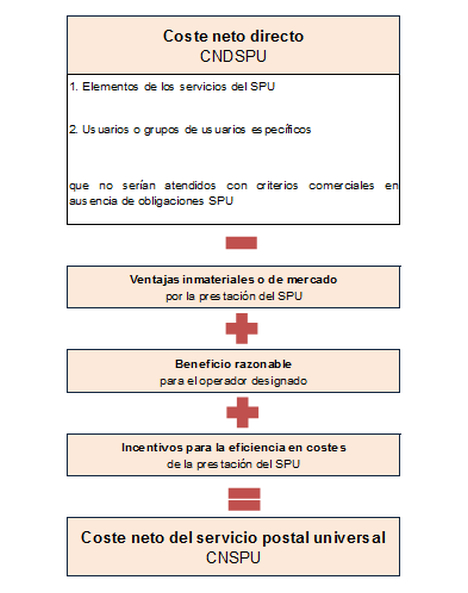 Coste neto directo
CNDSPU

1. Elementos de los servicios del SPU

2. Usuarios o grupos de usuarios específicos

que no serían atendidos con criterios comerciales en ausencia de obligaciones SPU

Ventajas inmateriales o de mercado
por la prestación del SPU

Beneficio razonable
para el operador designado

Incentivos para la eficiencia en costes
de la prestación del SPU

Coste neto del servicio postal universal
CNSPU